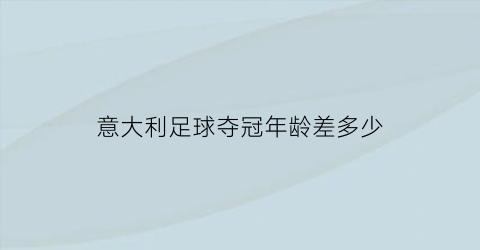 意大利足球夺冠年龄差多少